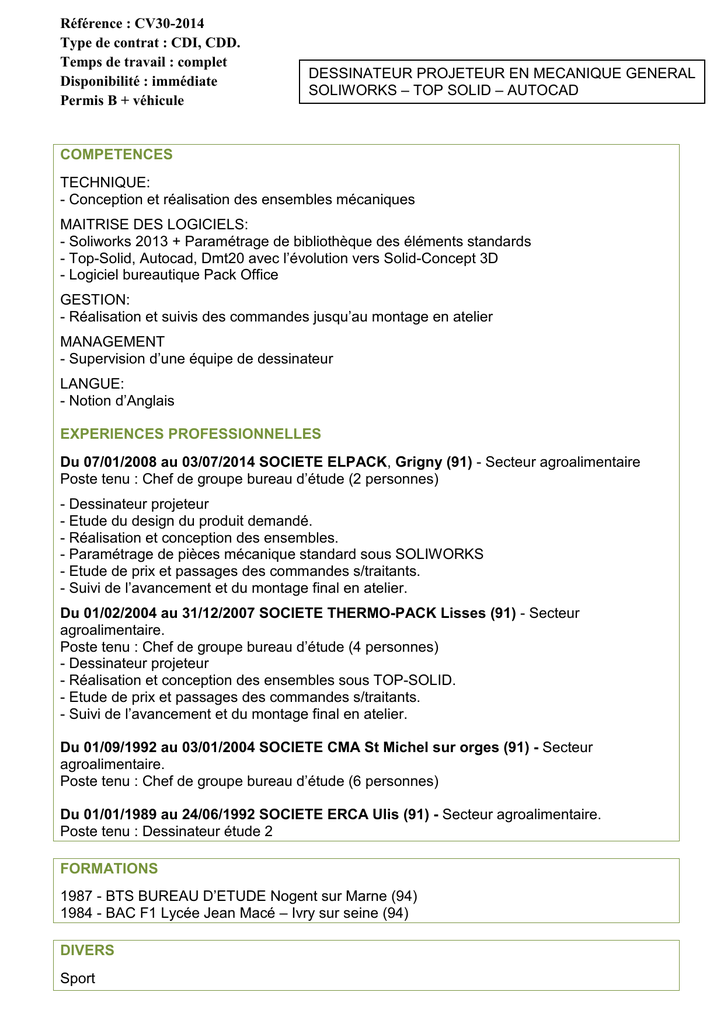 Référence : CV30-2014
Type de contrat : CDI, CDD.
Temps de travail : complet
Disponibilité : immédiate
Permis B + véhicule

DESSINATEUR PROJETEUR EN MECANIQUE GENERAL
SOLIWORKS – TOP SOLID – AUTOCAD

COMPETENCES

TECHNIQUE:
- Conception et réalisation des ensembles mécaniques

MAITRISE DES LOGICIELS:
- Soliworks 2013 + Paramétrage de bibliothèque des éléments standards
- Top-Solid, Autocad, Dmt20 avec l'évolution vers Solid-Concept 3D
- Logiciel bureautique Pack Office

GESTION:
- Réalisation et suivis des commandes jusqu'au montage en atelier

MANAGEMENT
- Supervision d'une équipe de dessinateur

LANGUE:
- Notion d'Anglais

EXPERIENCES PROFESSIONNELLES

Du 07/01/2008 au 03/07/2014 SOCIETE ELPACK, Grigny (91) - Secteur agroalimentaire
Poste tenu : Chef de groupe bureau d'étude (2 personnes)

- Dessinateur projeteur
- Etude du design du produit demandé.
- Réalisation et conception des ensembles.
- Paramétrage de pièces mécanique standard sous SOLIWORKS
- Etude de prix et passages des commandes s/traitants.
- Suivi de l'avancement et du montage final en atelier.

Du 01/02/2004 au 31/12/2007 SOCIETE THERMO-PACK Lisses (91) - Secteur agroalimentaire.
Poste tenu : Chef de groupe bureau d'étude (4 personnes)
- Dessinateur projeteur
- Réalisation et conception des ensembles sous TOP-SOLID.
- Etude de prix et passages des commandes s/traitants.
- Suivi de l'avancement et du montage final en atelier.

Du 01/09/1992 au 03/01/2004 SOCIETE CMA St Michel sur orges (91) - Secteur agroalimentaire.
Poste tenu : Chef de groupe bureau d'étude (6 personnes)

Du 01/01/1989 au 24/06/1992 SOCIETE ERCA Ulis (91) - Secteur agroalimentaire.
Poste tenu : Dessinateur étude 2

FORMATIONS

1987 - BTS BUREAU D'ETUDE Nogent sur Marne (94)
1984 - BAC F1 Lycée Jean Macé – Ivry sur seine (94)

DIVERS

Sport